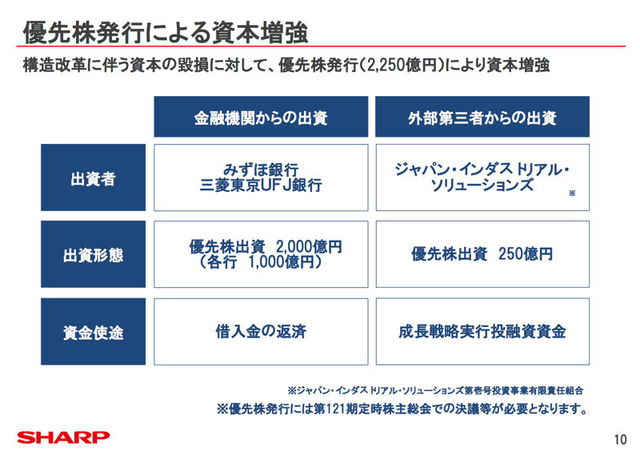 優先株発行による資本増強

構造改革に伴う資本の毀損に対して、優先株発行(2,250億円)により資本増強

|  | 金融機関からの出資 | 外部第三者からの出資 |
|---|---|---|
| 出資者 | みずほ銀行 三菱東京UFJ銀行 | ジャパン・インダストリアル・ソリューションズ ※ |
| 出資形態 | 優先株出資 2,000億円 (各行 1,000億円) | 優先株出資 250億円 |
| 資金使途 | 借入金の返済 | 成長戦略実行投融資資金 |

※ジャパン・インダストリアル・ソリューションズ第壱号投資事業有限責任組合

※優先株発行には第121期定時株主総会での決議等が必要となります。

SHARP

10